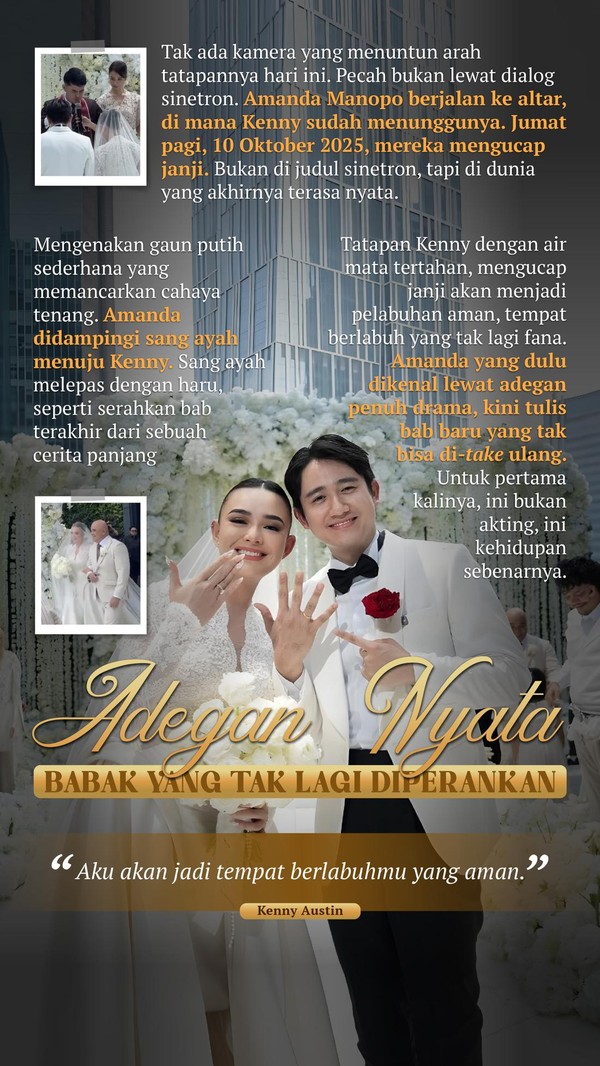 Tak ada kamera yang menuntun arah tatapannya hari ini. Pecah bukan lewat dialog sinetron. Amanda Manopo berjalan ke altar, di mana Kenny sudah menunggunya. Jumat pagi, 10 Oktober 2025, mereka mengucap janji. Bukan di judul sinetron, tapi di dunia yang akhirnya terasa nyata.

Mengenakan gaun putih sederhana yang memancarkan cahaya tenang. Amanda didampingi sang ayah menuju Kenny. Sang ayah melepas dengan haru, seperti serahkan bab terakhir dari sebuah cerita panjang

Tatapan Kenny dengan air mata tertahan, mengucap janji akan menjadi pelabuhan aman, tempat berlabuh yang tak lagi fana. Amanda yang dulu dikenal lewat adegan penuh drama, kini tulis bab baru yang tak bisa di-take ulang. Untuk pertama kalinya, ini bukan akting, ini kehidupan sebenarnya.

Adegan Nyata

BABAK YANG TAK LAGI DIPERANKAN

"Aku akan jadi tempat berlabuhmu yang aman."

Kenny Austin